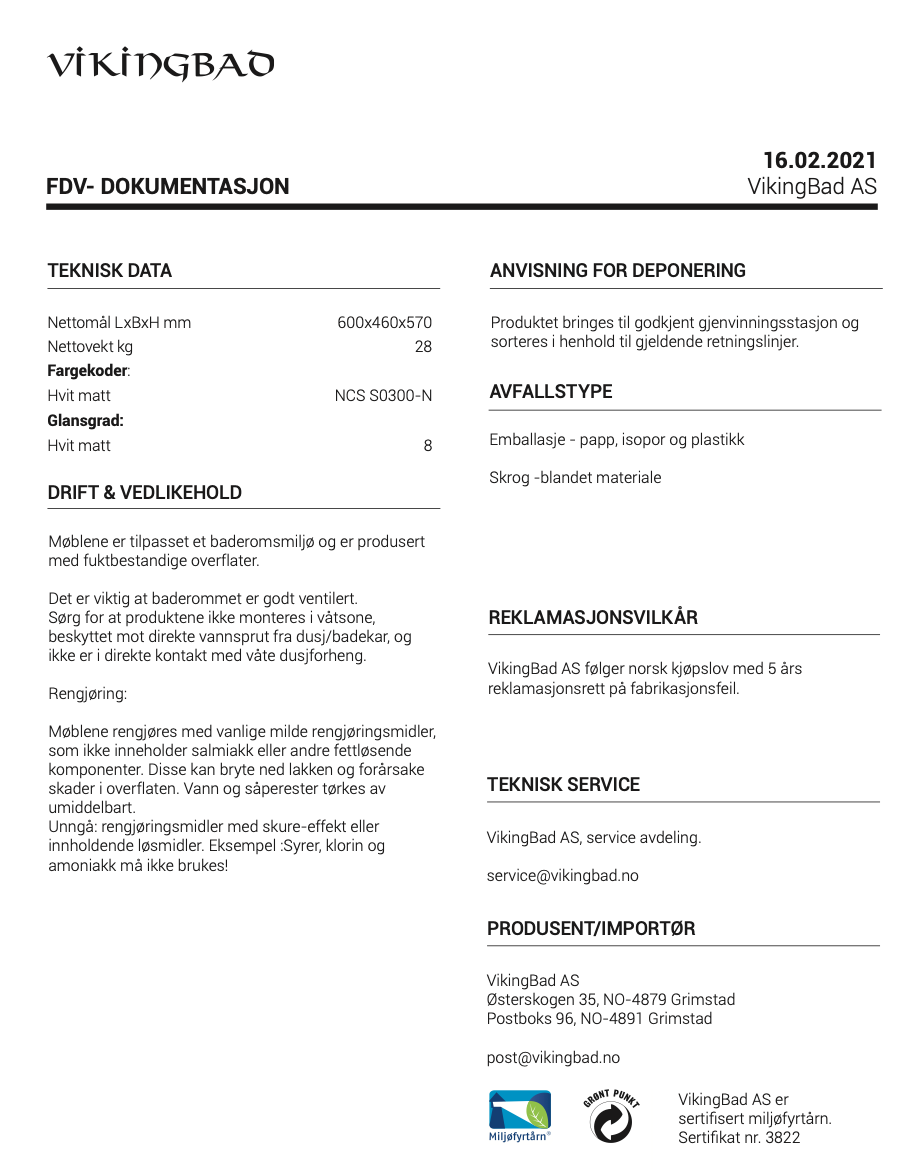 VIKINGBAD

16.02.2021
FDV- DOKUMENTASJON
VikingBad AS

TEKNISK DATA

| Nettomål LxBxH mm | 600x460x570 |
|---|---|
| Nettovekt kg | 28 |
| **Fargekoder**: | |
| Hvit matt | NCS S0300-N |
| **Glansgrad:** | |
| Hvit matt | 8 |

DRIFT & VEDLIKEHOLD

Møblene er tilpasset et baderomsmiljø og er produsert med fuktbestandige overflater.

Det er viktig at baderommet er godt ventilert. Sørg for at produktene ikke monteres i våtsone, beskyttet mot direkte vannsprut fra dusj/badekar, og ikke er i direkte kontakt med våte dusjforheng.

Rengjøring:

Møblene rengjøres med vanlige milde rengjøringsmidler, som ikke inneholder salmiakk eller andre fettløsende komponenter. Disse kan bryte ned lakken og forårsake skader i overflaten. Vann og såperester tørkes av umiddelbart.
Unngå: rengjøringsmidler med skure-effekt eller innholdende løsmidler. Eksempel :Syrer, klorin og amoniakk må ikke brukes!

ANVISNING FOR DEPONERING

Produktet bringes til godkjent gjenvinningsstasjon og sorteres i henhold til gjeldende retningslinjer.

AVFALLSTYPE

Emballasje - papp, isopor og plastikk

Skrog -blandet materiale

REKLAMASJONSVILKÅR

VikingBad AS følger norsk kjøpslov med 5 års reklamasjonsrett på fabrikasjonsfeil.

TEKNISK SERVICE

VikingBad AS, service avdeling.

service@vikingbad.no

PRODUSENT/IMPORTØR

VikingBad AS
Østerskogen 35, NO-4879 Grimstad
Postboks 96, NO-4891 Grimstad

post@vikingbad.no

Miljøfyrtårn®

GRØNT PUNKT

VikingBad AS er sertifisert miljøfyrtårn. Sertifikat nr. 3822